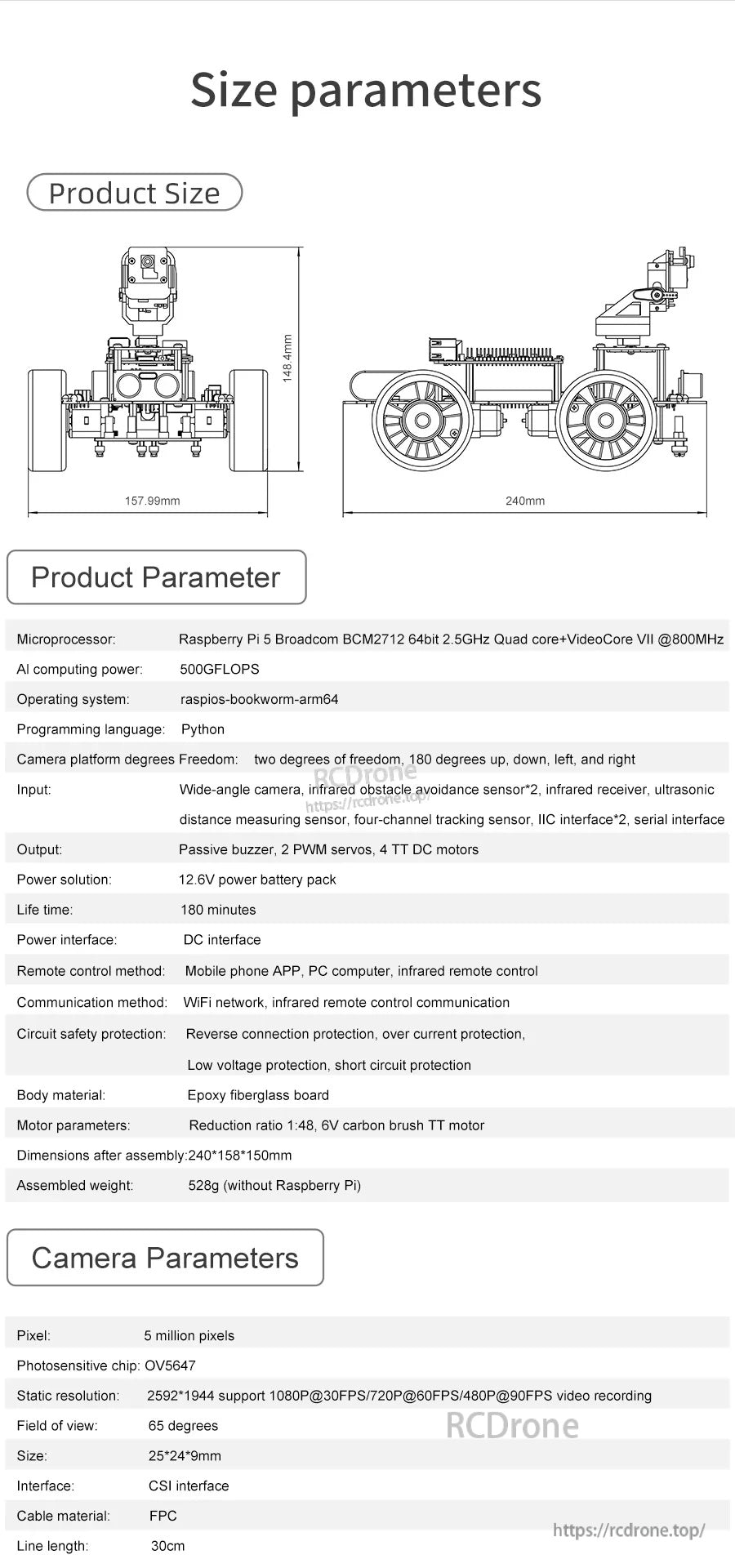 Size parameters

Product Size

148.4mm

157.99mm

240mm

Product Parameter

| | |
|---|---|
| Microprocessor: | Raspberry Pi 5 Broadcom BCM2712 64bit 2.5GHz Quad core+VideoCore VII @800MHz |
| AI computing power: | 500GFLOPS |
| Operating system: | raspios-bookworm-arm64 |
| Programming language: | Python |
| Camera platform degrees Freedom: | two degrees of freedom, 180 degrees up, down, left, and right |
| Input: | Wide-angle camera, infrared obstacle avoidance sensor*2, infrared receiver, ultrasonic distance measuring sensor, four-channel tracking sensor, IIC interface*2, serial interface |
| Output: | Passive buzzer, 2 PWM servos, 4 TT DC motors |
| Power solution: | 12.6V power battery pack |
| Life time: | 180 minutes |
| Power interface: | DC interface |
| Remote control method: | Mobile phone APP, PC computer, infrared remote control |
| Communication method: | WiFi network, infrared remote control communication |
| Circuit safety protection: | Reverse connection protection, over current protection, Low voltage protection, short circuit protection |
| Body material: | Epoxy fiberglass board |
| Motor parameters: | Reduction ratio 1:48, 6V carbon brush TT motor |
| Dimensions after assembly: | 240*158*150mm |
| Assembled weight: | 528g (without Raspberry Pi) |

RCDrone
https://rcdrone.top/

Camera Parameters

| | |
|---|---|
| Pixel: | 5 million pixels |
| Photosensitive chip: | OV5647 |
| Static resolution: | 2592*1944 support 1080P@30FPS/720P@60FPS/480P@90FPS video recording |
| Field of view: | 65 degrees |
| Size: | 25*24*9mm |
| Interface: | CSI interface |
| Cable material: | FPC |
| Line length: | 30cm |

RCDrone
https://rcdrone.top/